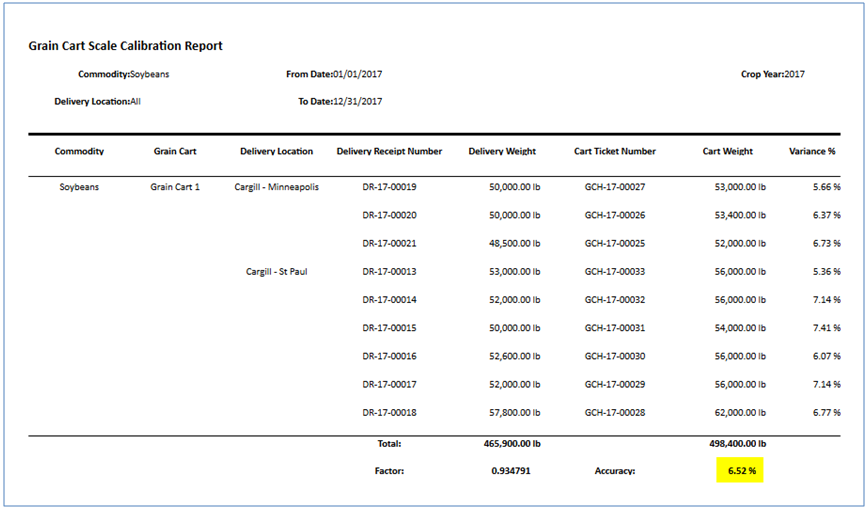 Grain Cart Scale Calibration Report

Commodity:Soybeans From Date:01/01/2017 Crop Year:2017

Delivery Location:All To Date:12/31/2017

| Commodity | Grain Cart | Delivery Location | Delivery Receipt Number | Delivery Weight | Cart Ticket Number | Cart Weight | Variance % |
|---|---|---|---|---|---|---|---|
| Soybeans | Grain Cart 1 | Cargill - Minneapolis | DR-17-00019 | 50,000.00 lb | GCH-17-00027 | 53,000.00 lb | 5.66 % |
| | | | DR-17-00020 | 50,000.00 lb | GCH-17-00026 | 53,400.00 lb | 6.37 % |
| | | | DR-17-00021 | 48,500.00 lb | GCH-17-00025 | 52,000.00 lb | 6.73 % |
| | | Cargill - St Paul | DR-17-00013 | 53,000.00 lb | GCH-17-00033 | 56,000.00 lb | 5.36 % |
| | | | DR-17-00014 | 52,000.00 lb | GCH-17-00032 | 56,000.00 lb | 7.14 % |
| | | | DR-17-00015 | 50,000.00 lb | GCH-17-00031 | 54,000.00 lb | 7.41 % |
| | | | DR-17-00016 | 52,600.00 lb | GCH-17-00030 | 56,000.00 lb | 6.07 % |
| | | | DR-17-00017 | 52,000.00 lb | GCH-17-00029 | 56,000.00 lb | 7.14 % |
| | | | DR-17-00018 | 57,800.00 lb | GCH-17-00028 | 62,000.00 lb | 6.77 % |
| | | | Total: | 465,900.00 lb | | 498,400.00 lb | |
| | | | Factor: | 0.934791 | Accuracy: | 6.52 % | |